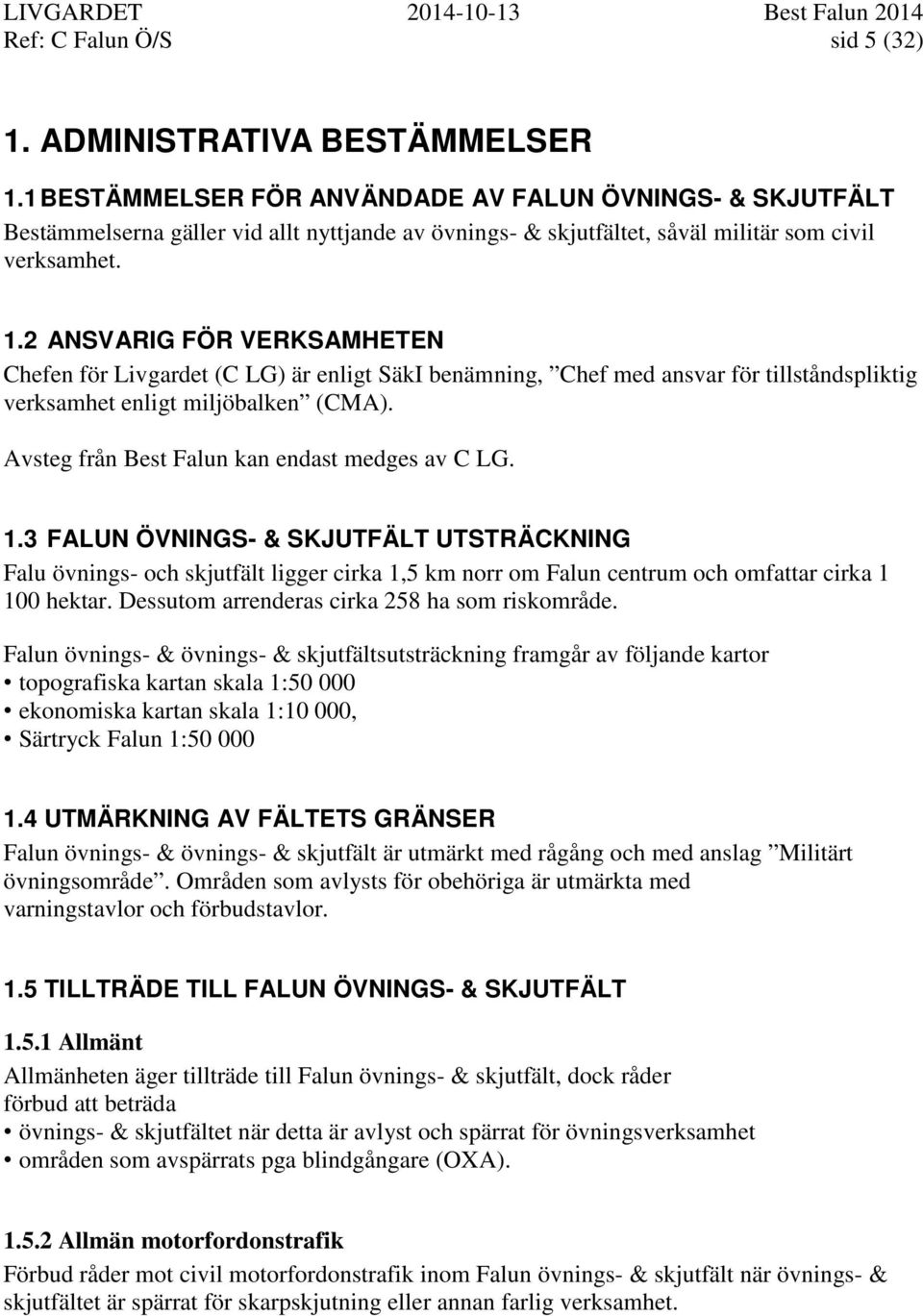 LIVGARDET 2014-10-13 Best Falun 2014
Ref: C Falun Ö/S sid 5 (32)

1. ADMINISTRATIVA BESTÄMMELSER

1.1 BESTÄMMELSER FÖR ANVÄNDADE AV FALUN ÖVNINGS- & SKJUTFÄLT
Bestämmelserna gäller vid allt nyttjande av övnings- & skjutfältet, såväl militär som civil verksamhet.

1.2 ANSVARIG FÖR VERKSAMHETEN
Chefen för Livgardet (C LG) är enligt SäkI benämning, ”Chef med ansvar för tillståndspliktig verksamhet enligt miljöbalken” (CMA).

Avsteg från Best Falun kan endast medges av C LG.

1.3 FALUN ÖVNINGS- & SKJUTFÄLT UTSTRÄCKNING
Falu övnings- och skjutfält ligger cirka 1,5 km norr om Falun centrum och omfattar cirka 1 100 hektar. Dessutom arrenderas cirka 258 ha som riskområde.

Falun övnings- & övnings- & skjutfältsutsträckning framgår av följande kartor
• topografiska kartan skala 1:50 000
• ekonomiska kartan skala 1:10 000,
• Särtryck Falun 1:50 000

1.4 UTMÄRKNING AV FÄLTETS GRÄNSER
Falun övnings- & övnings- & skjutfält är utmärkt med rågång och med anslag ”Militärt övningsområde”. Områden som avlysts för obehöriga är utmärkta med varningstavlor och förbudstavlor.

1.5 TILLTRÄDE TILL FALUN ÖVNINGS- & SKJUTFÄLT

1.5.1 Allmänt
Allmänheten äger tillträde till Falun övnings- & skjutfält, dock råder förbud att beträda
• övnings- & skjutfältet när detta är avlyst och spärrat för övningsverksamhet
• områden som avspärrats pga blindgångare (OXA).

1.5.2 Allmän motorfordonstrafik
Förbud råder mot civil motorfordonstrafik inom Falun övnings- & skjutfält när övnings- & skjutfältet är spärrat för skarpskjutning eller annan farlig verksamhet.